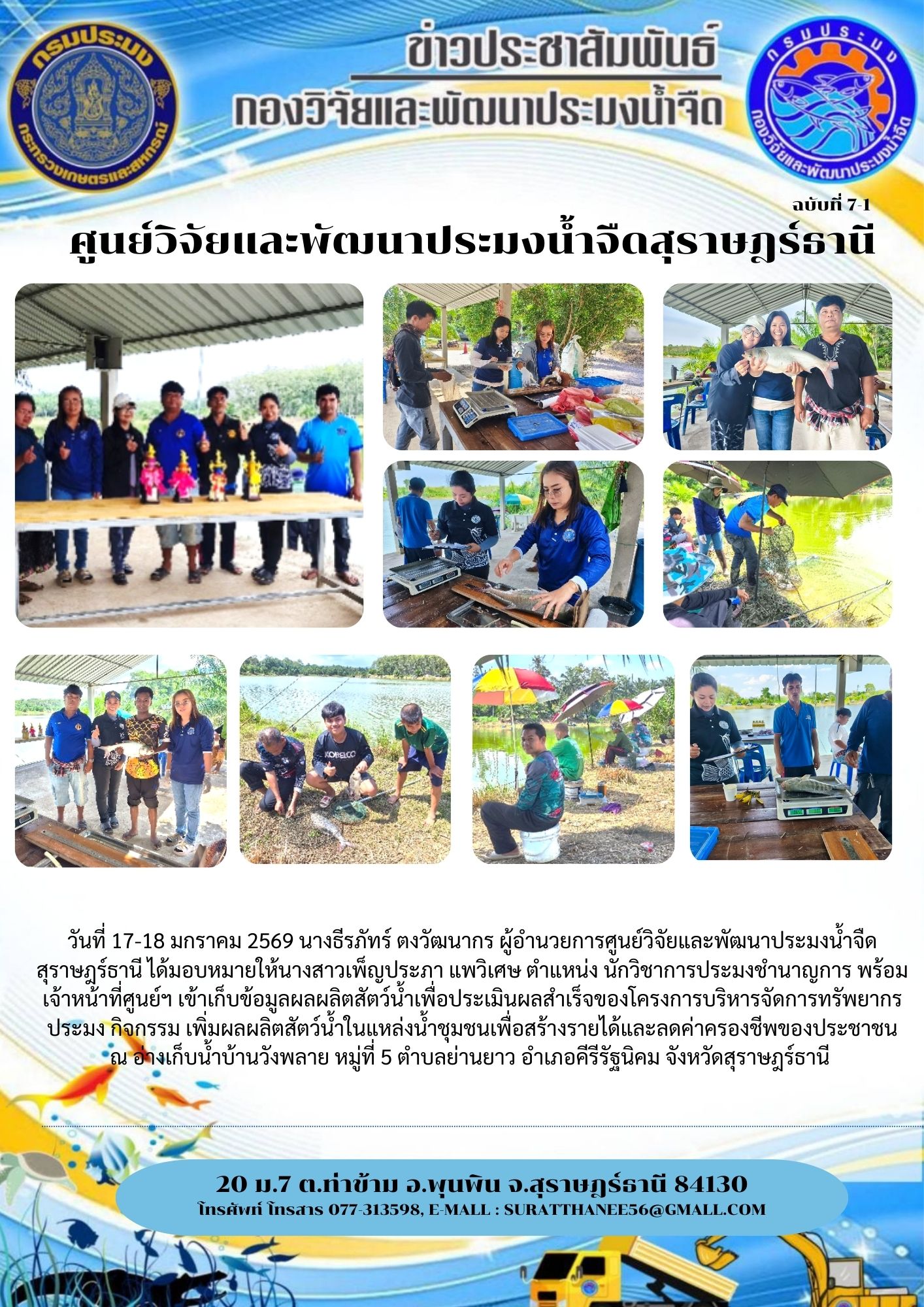 กรมประมง
กระทรวงเกษตรและสหกรณ์

ข่าวประชาสัมพันธ์
กองวิจัยและพัฒนาประมงน้ำจืด

กรมประมง
กองวิจัยและพัฒนาประมงน้ำจืด

ฉบับที่ 7-1

ศูนย์วิจัยและพัฒนาประมงน้ำจืดสุราษฎร์ธานี

วันที่ 17-18 มกราคม 2569 นางธีรภัทร์ ตงวัฒนากร ผู้อำนวยการศูนย์วิจัยและพัฒนาประมงน้ำจืดสุราษฎร์ธานี ได้มอบหมายให้นางสาวเพ็ญประภา แพวิเศษ ตำแหน่ง นักวิชาการประมงชำนาญการ พร้อมเจ้าหน้าที่ศูนย์ฯ เข้าเก็บข้อมูลผลผลิตสัตว์น้ำเพื่อประเมินผลสำเร็จของโครงการบริหารจัดการทรัพยากรประมง กิจกรรม เพิ่มผลผลิตสัตว์น้ำในแหล่งน้ำชุมชนเพื่อสร้างรายได้และลดค่าครองชีพของประชาชน ณ อ่างเก็บน้ำบ้านวังพลาย หมู่ที่ 5 ตำบลย่านยาว อำเภอคีรีรัฐนิคม จังหวัดสุราษฎร์ธานี

20 ม.7 ต.ท่าข้าม อ.พุนพิน จ.สุราษฎร์ธานี 84130
โทรศัพท์ โทรสาร 077-313598, E-MALL : SURATTHANEE56@GMALL.COM